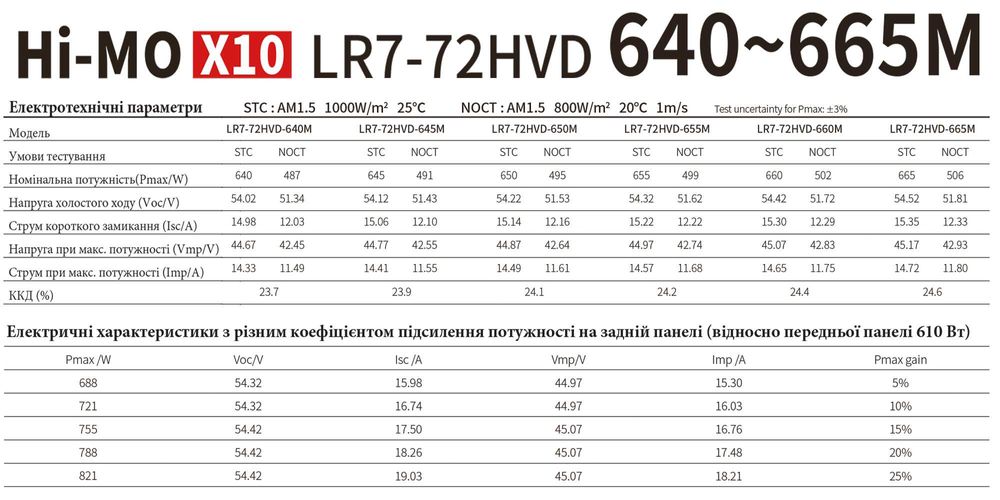 Hi-MO X10 LR7-72HVD 640~665M

Електротехнічні параметри STC : AM1.5 1000W/m² 25°C NOCT : AM1.5 800W/m² 20°C 1m/s Test uncertainty for Pmax: ±3%

| Модель | LR7-72HVD-640M | | LR7-72HVD-645M | | LR7-72HVD-650M | | LR7-72HVD-655M | | LR7-72HVD-660M | | LR7-72HVD-665M | |
|---|---|---|---|---|---|---|---|---|---|---|---|---|
| Умови тестування | STC | NOCT | STC | NOCT | STC | NOCT | STC | NOCT | STC | NOCT | STC | NOCT |
| Номінальна потужність(Pmax/W) | 640 | 487 | 645 | 491 | 650 | 495 | 655 | 499 | 660 | 502 | 665 | 506 |
| Напруга холостого ходу (Voc/V) | 54.02 | 51.34 | 54.12 | 51.43 | 54.22 | 51.53 | 54.32 | 51.62 | 54.42 | 51.72 | 54.52 | 51.81 |
| Струм короткого замикання (Isc/A) | 14.98 | 12.03 | 15.06 | 12.10 | 15.14 | 12.16 | 15.22 | 12.22 | 15.30 | 12.29 | 15.35 | 12.33 |
| Напруга при макс. потужності (Vmp/V) | 44.67 | 42.45 | 44.77 | 42.55 | 44.87 | 42.64 | 44.97 | 42.74 | 45.07 | 42.83 | 45.17 | 42.93 |
| Струм при макс. потужності (Imp/A) | 14.33 | 11.49 | 14.41 | 11.55 | 14.49 | 11.61 | 14.57 | 11.68 | 14.65 | 11.75 | 14.72 | 11.80 |
| ККД (%) | 23.7 | | 23.9 | | 24.1 | | 24.2 | | 24.4 | | 24.6 | |

Електричні характеристики з різним коефіцієнтом підсилення потужності на задній панелі (відносно передньої панелі 610 Вт)

| Pmax /W | Voc/V | Isc /A | Vmp/V | Imp /A | Pmax gain |
|---|---|---|---|---|---|
| 688 | 54.32 | 15.98 | 44.97 | 15.30 | 5% |
| 721 | 54.32 | 16.74 | 44.97 | 16.03 | 10% |
| 755 | 54.42 | 17.50 | 45.07 | 16.76 | 15% |
| 788 | 54.42 | 18.26 | 45.07 | 17.48 | 20% |
| 821 | 54.42 | 19.03 | 45.07 | 18.21 | 25% |